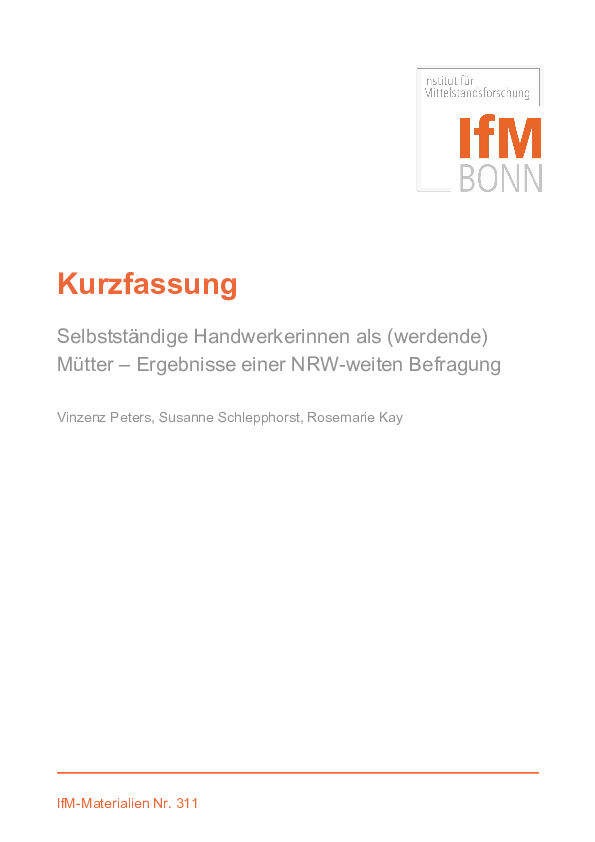 Institut für
Mittelstandsforschung
IfM
BONN

Kurzfassung

Selbstständige Handwerkerinnen als (werdende) Mütter – Ergebnisse einer NRW-weiten Befragung

Vinzenz Peters, Susanne Schlepphorst, Rosemarie Kay

IfM-Materialien Nr. 311